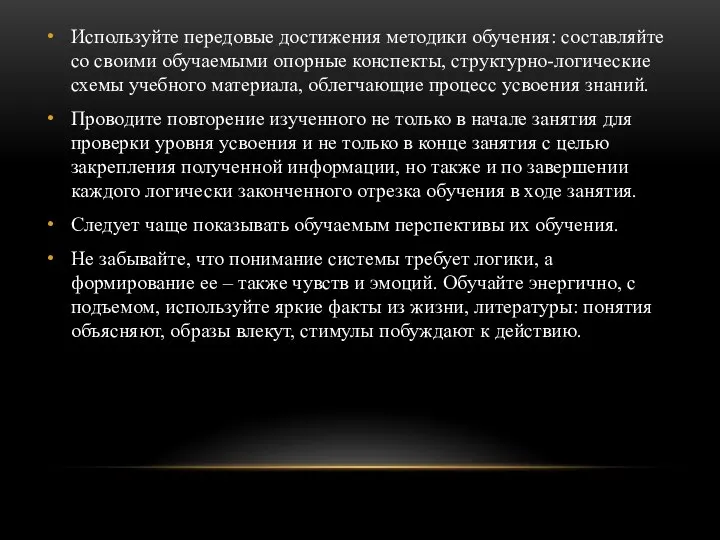 • Используйте передовые достижения методики обучения: составляйте со своими обучаемыми опорные конспекты, структурно-логические схемы учебного материала, облегчающие процесс усвоения знаний.

• Проводите повторение изученного не только в начале занятия для проверки уровня усвоения и не только в конце занятия с целью закрепления полученной информации, но также и по завершении каждого логически законченного отрезка обучения в ходе занятия.

• Следует чаще показывать обучаемым перспективы их обучения.

• Не забывайте, что понимание системы требует логики, а формирование ее – также чувств и эмоций. Обучайте энергично, с подъемом, используйте яркие факты из жизни, литературы: понятия объясняют, образы влекут, стимулы побуждают к действию.